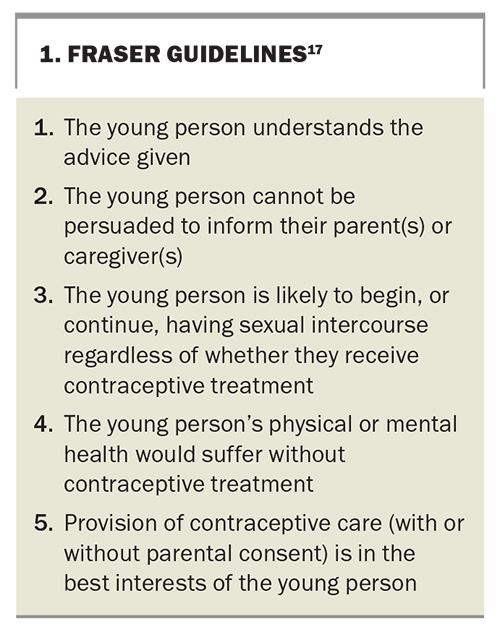 1. FRASER GUIDELINES$^{17}$

1. The young person understands the advice given

2. The young person cannot be persuaded to inform their parent(s) or caregiver(s)

3. The young person is likely to begin, or continue, having sexual intercourse regardless of whether they receive contraceptive treatment

4. The young person's physical or mental health would suffer without contraceptive treatment

5. Provision of contraceptive care (with or without parental consent) is in the best interests of the young person